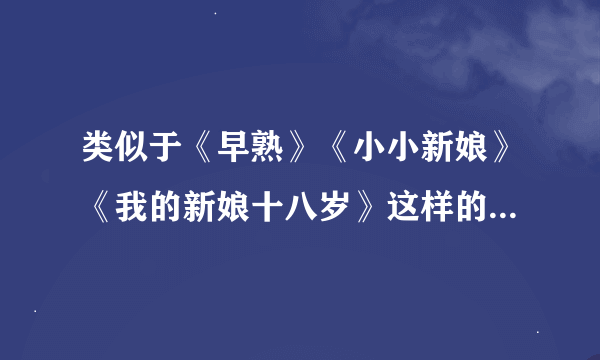 类似于《早熟》《小小新娘》《我的新娘十八岁》这样的...